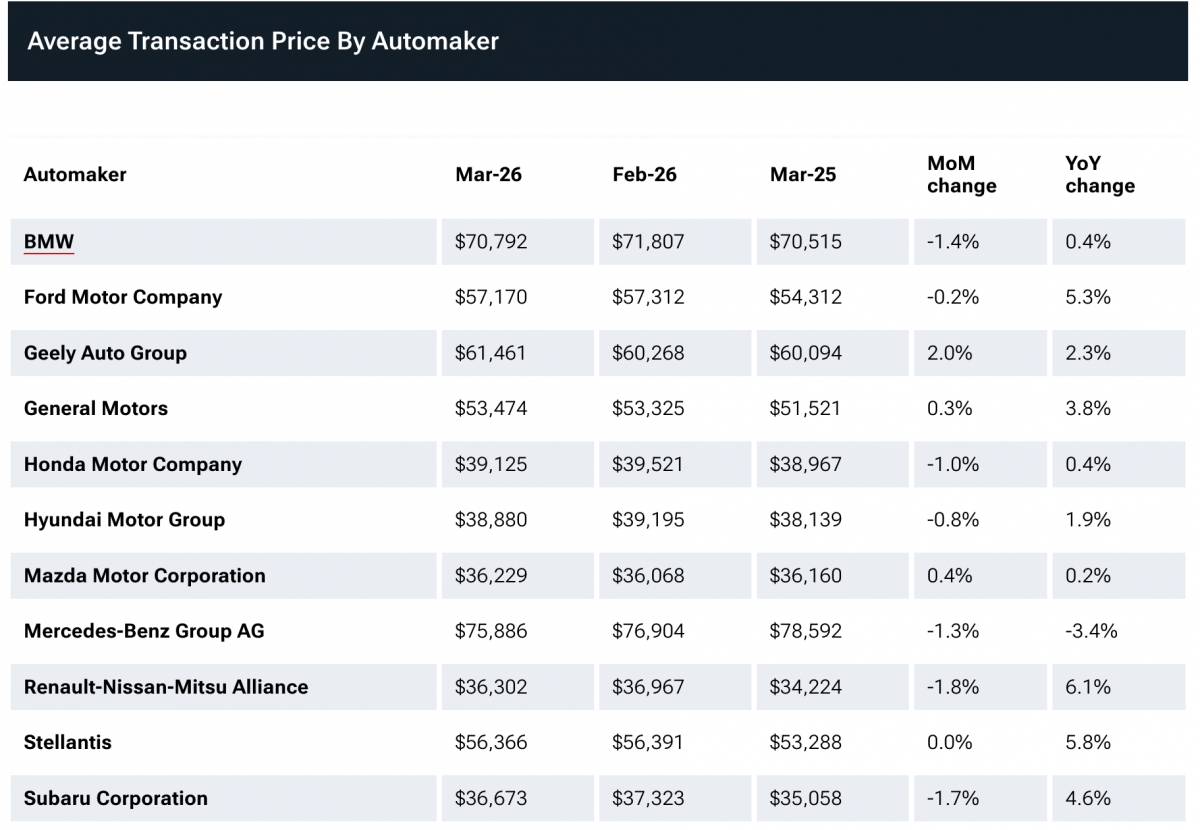 Average Transaction Price By Automaker

| Automaker | Mar-26 | Feb-26 | Mar-25 | MoM change | YoY change |
|---|---|---|---|---|---|
| BMW | \$70,792 | \$71,807 | \$70,515 | -1.4% | 0.4% |
| Ford Motor Company | \$57,170 | \$57,312 | \$54,312 | -0.2% | 5.3% |
| Geely Auto Group | \$61,461 | \$60,268 | \$60,094 | 2.0% | 2.3% |
| General Motors | \$53,474 | \$53,325 | \$51,521 | 0.3% | 3.8% |
| Honda Motor Company | \$39,125 | \$39,521 | \$38,967 | -1.0% | 0.4% |
| Hyundai Motor Group | \$38,880 | \$39,195 | \$38,139 | -0.8% | 1.9% |
| Mazda Motor Corporation | \$36,229 | \$36,068 | \$36,160 | 0.4% | 0.2% |
| Mercedes-Benz Group AG | \$75,886 | \$76,904 | \$78,592 | -1.3% | -3.4% |
| Renault-Nissan-Mitsu Alliance | \$36,302 | \$36,967 | \$34,224 | -1.8% | 6.1% |
| Stellantis | \$56,366 | \$56,391 | \$53,288 | 0.0% | 5.8% |
| Subaru Corporation | \$36,673 | \$37,323 | \$35,058 | -1.7% | 4.6% |